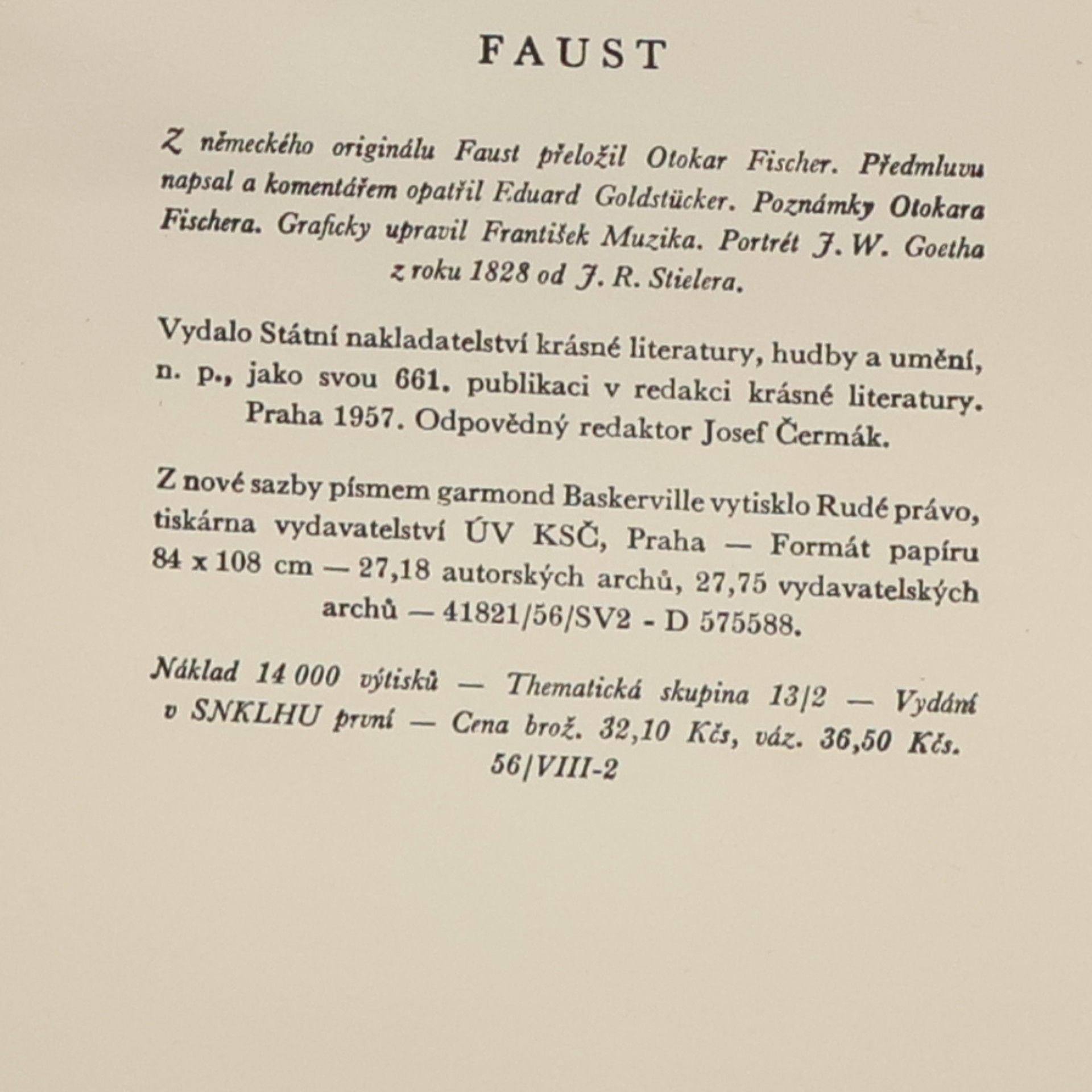 FAUST

Z německého originálu Faust přeložil Otokar Fischer. Předmluvu napsal a komentářem opatřil Eduard Goldstücker. Poznámky Otokara Fischera. Graficky upravil František Muzika. Portrét J. W. Goetha z roku 1828 od J. R. Stielera.

Vydalo Státní nakladatelství krásné literatury, hudby a umění, n. p., jako svou 661. publikaci v redakci krásné literatury. Praha 1957. Odpovědný redaktor Josef Čermák.

Z nové sazby písmem garmond Baskerville vytisklo Rudé právo, tiskárna vydavatelství ÚV KSČ, Praha — Formát papíru 84 x 108 cm — 27,18 autorských archů, 27,75 vydavatelských archů — 41821/56/SV2 - D 575588.

Náklad 14 000 výtisků — Thematická skupina 13/2 — Vydání v SNKLHU první — Cena brož. 32,10 Kčs, váz. 36,50 Kčs. 56/VIII-2